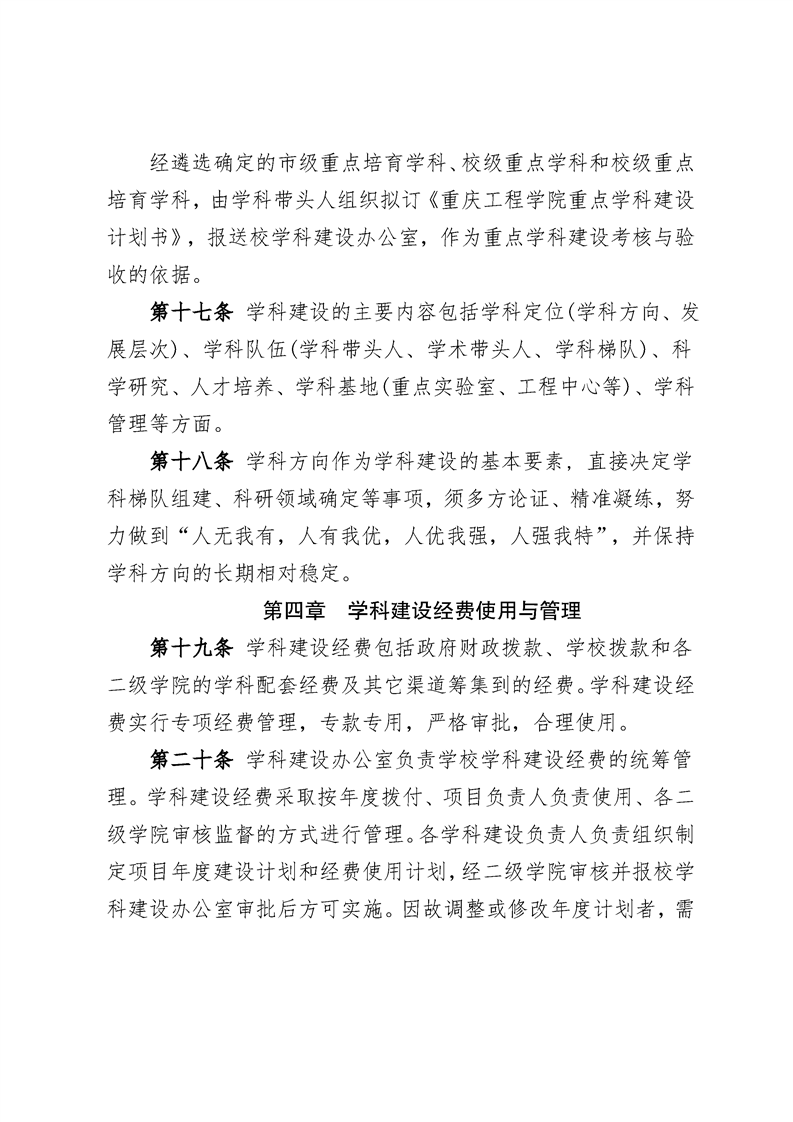 经遴选确定的市级重点培育学科、校级重点学科和校级重点培育学科，由学科带头人组织拟订《重庆工程学院重点学科建设计划书》，报送校学科建设办公室，作为重点学科建设考核与验收的依据。

第十七条 学科建设的主要内容包括学科定位(学科方向、发展层次)、学科队伍(学科带头人、学术带头人、学科梯队)、科学研究、人才培养、学科基地(重点实验室、工程中心等)、学科管理等方面。

第十八条 学科方向作为学科建设的基本要素，直接决定学科梯队组建、科研领域确定等事项，须多方论证、精准凝练，努力做到“人无我有，人有我优，人优我强，人强我特”，并保持学科方向的长期相对稳定。

第四章 学科建设经费使用与管理

第十九条 学科建设经费包括政府财政拨款、学校拨款和各二级学院的学科配套经费及其它渠道筹集到的经费。学科建设经费实行专项经费管理，专款专用，严格审批，合理使用。

第二十条 学科建设办公室负责学校学科建设经费的统筹管理。学科建设经费采取按年度拨付、项目负责人负责使用、各二级学院审核监督的方式进行管理。各学科建设负责人负责组织制定项目年度建设计划和经费使用计划，经二级学院审核并报校学科建设办公室审批后方可实施。因故调整或修改年度计划者，需